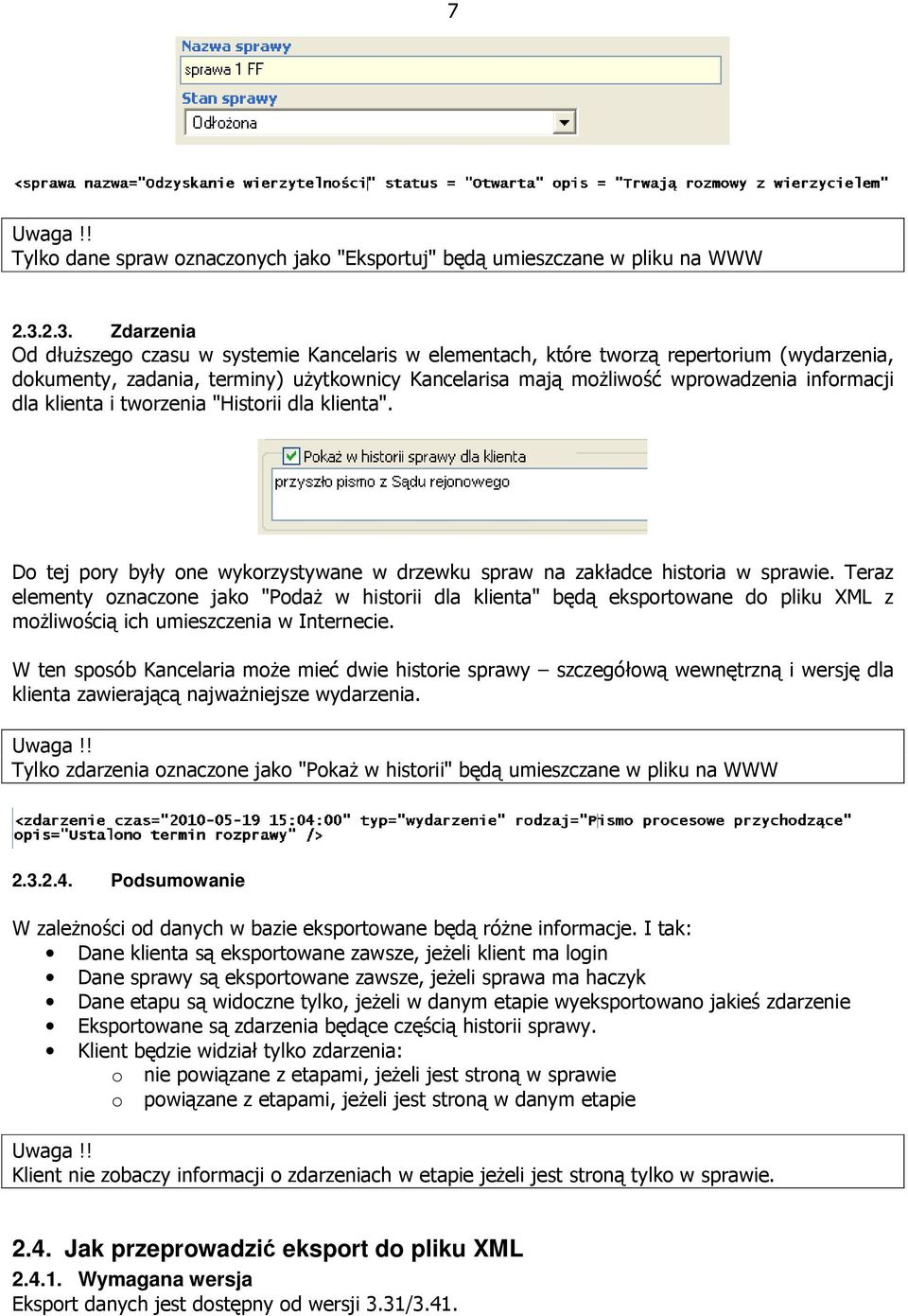 7

Nazwa sprawy

sprawa 1 FF

Stan sprawy

Odłożona

<sprawa nazwa="Odzyskanie wierzytelności" status = "Otwarta" opis = "Trwają rozmowy z wierzycielem"

Uwaga !!
Tylko dane spraw oznaczonych jako "Eksportuj" będą umieszczane w pliku na WWW

2.3.2.3. Zdarzenia
Od dłuższego czasu w systemie Kancelaris w elementach, które tworzą repertorium (wydarzenia, dokumenty, zadania, terminy) użytkownicy Kancelarisa mają możliwość wprowadzenia informacji dla klienta i tworzenia "Historii dla klienta".

Pokaż w historii sprawy dla klienta

przyszło pismo z Sądu rejonowego

Do tej pory były one wykorzystywane w drzewku spraw na zakładce historia w sprawie. Teraz elementy oznaczone jako "Podaż w historii dla klienta" będą eksportowane do pliku XML z możliwością ich umieszczenia w Internecie.

W ten sposób Kancelaria może mieć dwie historie sprawy – szczegółową wewnętrzną i wersję dla klienta zawierającą najważniejsze wydarzenia.

Uwaga !!
Tylko zdarzenia oznaczone jako "Pokaż w historii" będą umieszczane w pliku na WWW

<zdarzenie czas="2010-05-19 15:04:00" typ="wydarzenie" rodzaj="Pismo procesowe przychodzące" opis="Ustalono termin rozprawy" />

2.3.2.4. Podsumowanie

W zależności od danych w bazie eksportowane będą różne informacje. I tak:
• Dane klienta są eksportowane zawsze, jeżeli klient ma login
• Dane sprawy są eksportowane zawsze, jeżeli sprawa ma haczyk
• Dane etapu są widoczne tylko, jeżeli w danym etapie wyeksportowano jakieś zdarzenie
• Eksportowane są zdarzenia będące częścią historii sprawy.
• Klient będzie widział tylko zdarzenia:
o nie powiązane z etapami, jeżeli jest stroną w sprawie
o powiązane z etapami, jeżeli jest stroną w danym etapie

Uwaga !!
Klient nie zobaczy informacji o zdarzeniach w etapie jeżeli jest stroną tylko w sprawie.

2.4. Jak przeprowadzić eksport do pliku XML
2.4.1. Wymagana wersja
Eksport danych jest dostępny od wersji 3.31/3.41.